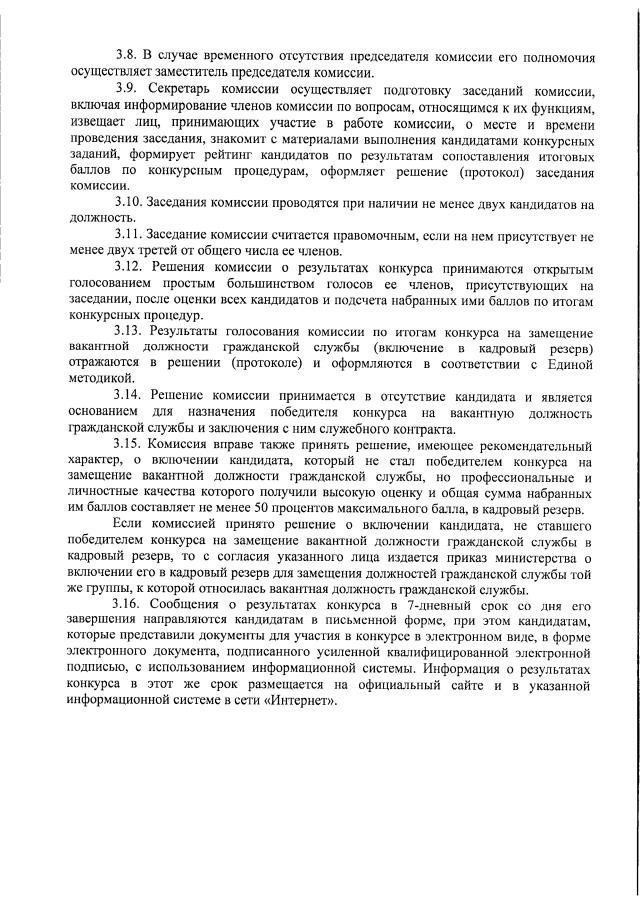 3.8. В случае временного отсутствия председателя комиссии его полномочия осуществляет заместитель председателя комиссии.

3.9. Секретарь комиссии осуществляет подготовку заседаний комиссии, включая информирование членов комиссии по вопросам, относящимся к их функциям, извещает лиц, принимающих участие в работе комиссии, о месте и времени проведения заседания, знакомит с материалами выполнения кандидатами конкурсных заданий, формирует рейтинг кандидатов по результатам сопоставления итоговых баллов по конкурсным процедурам, оформляет решение (протокол) заседания комиссии.

3.10. Заседания комиссии проводятся при наличии не менее двух кандидатов на должность.

3.11. Заседание комиссии считается правомочным, если на нем присутствует не менее двух третей от общего числа ее членов.

3.12. Решения комиссии о результатах конкурса принимаются открытым голосованием простым большинством голосов ее членов, присутствующих на заседании, после оценки всех кандидатов и подсчета набранных ими баллов по итогам конкурсных процедур.

3.13. Результаты голосования комиссии по итогам конкурса на замещение вакантной должности гражданской службы (включение в кадровый резерв) отражаются в решении (протоколе) и оформляются в соответствии с Единой методикой.

3.14. Решение комиссии принимается в отсутствие кандидата и является основанием для назначения победителя конкурса на вакантную должность гражданской службы и заключения с ним служебного контракта.

3.15. Комиссия вправе также принять решение, имеющее рекомендательный характер, о включении кандидата, который не стал победителем конкурса на замещение вакантной должности гражданской службы, но профессиональные и личностные качества которого получили высокую оценку и общая сумма набранных им баллов составляет не менее 50 процентов максимального балла, в кадровый резерв.

Если комиссией принято решение о включении кандидата, не ставшего победителем конкурса на замещение вакантной должности гражданской службы в кадровый резерв, то с согласия указанного лица издается приказ министерства о включении его в кадровый резерв для замещения должностей гражданской службы той же группы, к которой относилась вакантная должность гражданской службы.

3.16. Сообщения о результатах конкурса в 7-дневный срок со дня его завершения направляются кандидатам в письменной форме, при этом кандидатам, которые представили документы для участия в конкурсе в электронном виде, в форме электронного документа, подписанного усиленной квалифицированной электронной подписью, с использованием информационной системы. Информация о результатах конкурса в этот же срок размещается на официальный сайте и в указанной информационной системе в сети «Интернет».